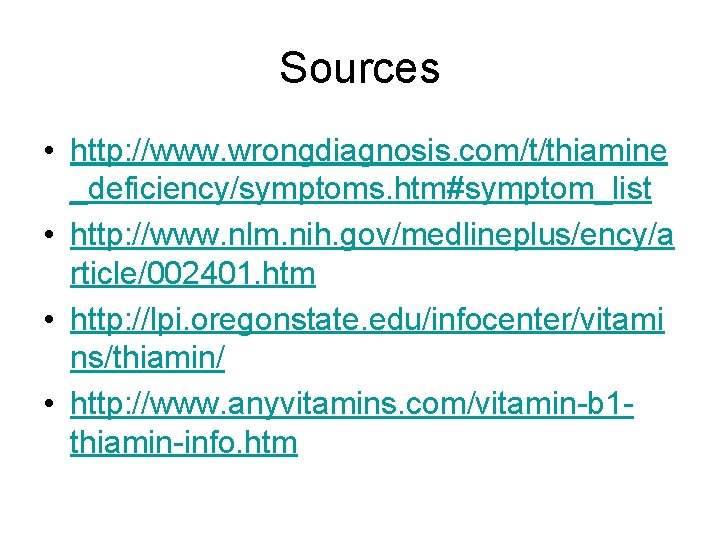 Sources

• http://www.wrongdiagnosis.com/t/thiamine_deficiency/symptoms.htm#symptom_list
• http://www.nlm.nih.gov/medlineplus/ency/article/002401.htm
• http://lpi.oregonstate.edu/infocenter/vitamins/thiamin/
• http://www.anyvitamins.com/vitamin-b1-thiamin-info.htm